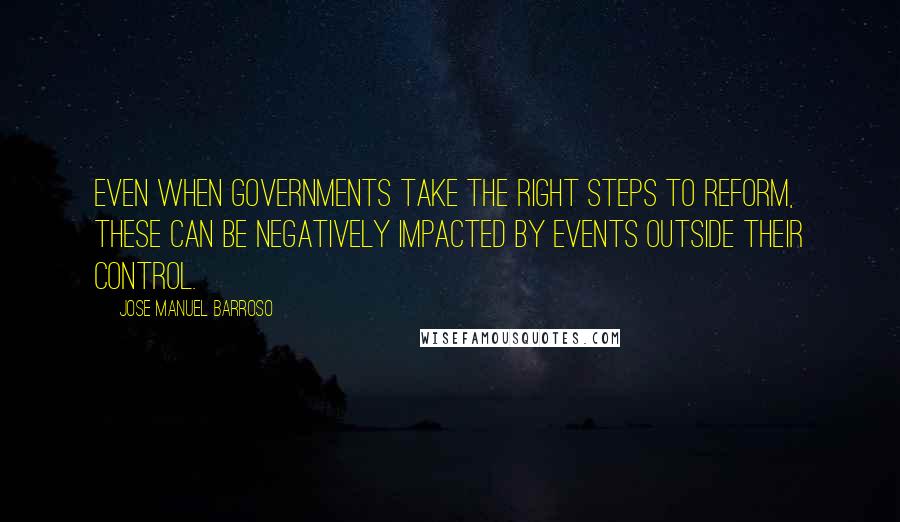 EVEN WHEN GOVERNMENTS TAKE THE RIGHT STEPS TO REFORM, THESE CAN BE NEGATIVELY IMPACTED BY EVENTS OUTSIDE THEIR CONTROL.

JOSE MANUEL BARROSO

WISEFAMOUSQUOTES.COM